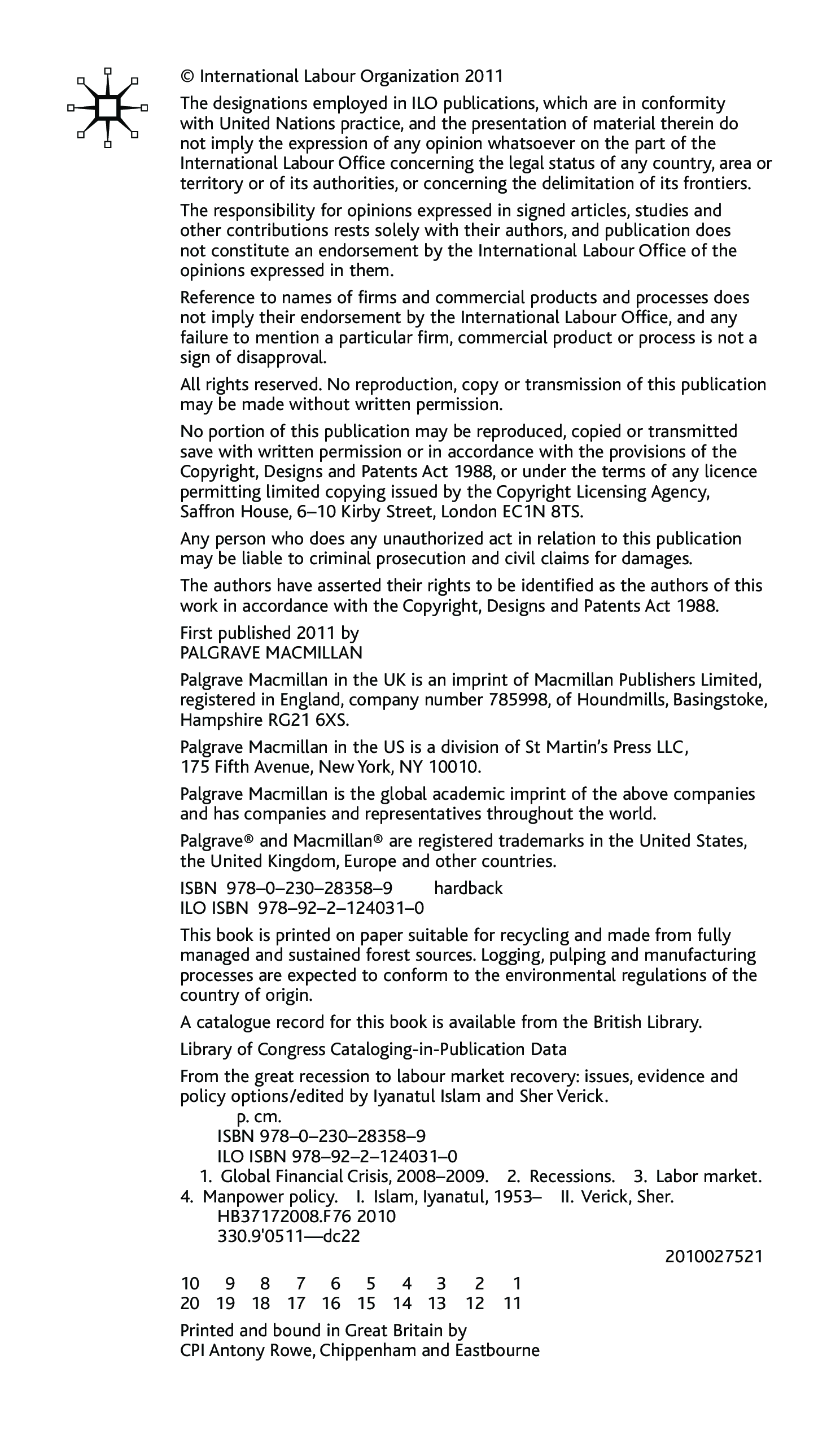 © International Labour Organization 2011

The designations employed in ILO publications, which are in conformity with United Nations practice, and the presentation of material therein do not imply the expression of any opinion whatsoever on the part of the International Labour Office concerning the legal status of any country, area or territory or of its authorities, or concerning the delimitation of its frontiers.

The responsibility for opinions expressed in signed articles, studies and other contributions rests solely with their authors, and publication does not constitute an endorsement by the International Labour Office of the opinions expressed in them.

Reference to names of firms and commercial products and processes does not imply their endorsement by the International Labour Office, and any failure to mention a particular firm, commercial product or process is not a sign of disapproval.

All rights reserved. No reproduction, copy or transmission of this publication may be made without written permission.

No portion of this publication may be reproduced, copied or transmitted save with written permission or in accordance with the provisions of the Copyright, Designs and Patents Act 1988, or under the terms of any licence permitting limited copying issued by the Copyright Licensing Agency, Saffron House, 6–10 Kirby Street, London EC1N 8TS.

Any person who does any unauthorized act in relation to this publication may be liable to criminal prosecution and civil claims for damages.

The authors have asserted their rights to be identified as the authors of this work in accordance with the Copyright, Designs and Patents Act 1988.

First published 2011 by
PALGRAVE MACMILLAN

Palgrave Macmillan in the UK is an imprint of Macmillan Publishers Limited, registered in England, company number 785998, of Houndmills, Basingstoke, Hampshire RG21 6XS.

Palgrave Macmillan in the US is a division of St Martin's Press LLC, 175 Fifth Avenue, New York, NY 10010.

Palgrave Macmillan is the global academic imprint of the above companies and has companies and representatives throughout the world.

Palgrave® and Macmillan® are registered trademarks in the United States, the United Kingdom, Europe and other countries.

ISBN 978–0–230–28358–9 hardback
ILO ISBN 978–92–2–124031–0

This book is printed on paper suitable for recycling and made from fully managed and sustained forest sources. Logging, pulping and manufacturing processes are expected to conform to the environmental regulations of the country of origin.

A catalogue record for this book is available from the British Library.

Library of Congress Cataloging-in-Publication Data

From the great recession to labour market recovery: issues, evidence and policy options/edited by Iyanatul Islam and Sher Verick.
p. cm.
ISBN 978–0–230–28358–9
ILO ISBN 978–92–2–124031–0
1. Global Financial Crisis, 2008–2009. 2. Recessions. 3. Labor market. 4. Manpower policy. I. Islam, Iyanatul, 1953– II. Verick, Sher.
HB37172008.F76 2010
330.9'0511—dc22
2010027521

10 9 8 7 6 5 4 3 2 1
20 19 18 17 16 15 14 13 12 11

Printed and bound in Great Britain by
CPI Antony Rowe, Chippenham and Eastbourne